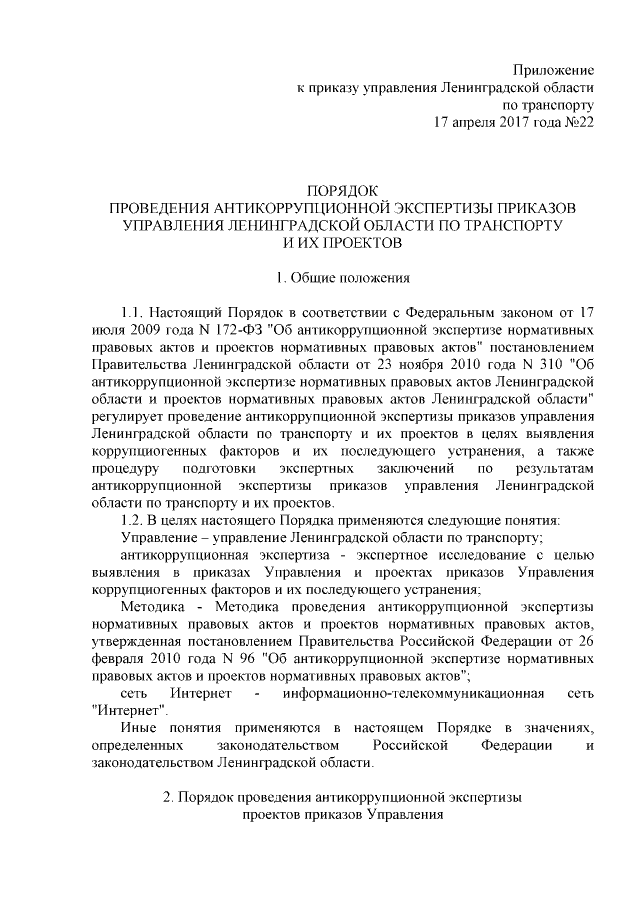 Приложение
к приказу управления Ленинградской области
по транспорту
17 апреля 2017 года №22

ПОРЯДОК
ПРОВЕДЕНИЯ АНТИКОРРУПЦИОННОЙ ЭКСПЕРТИЗЫ ПРИКАЗОВ
УПРАВЛЕНИЯ ЛЕНИНГРАДСКОЙ ОБЛАСТИ ПО ТРАНСПОРТУ
И ИХ ПРОЕКТОВ

1. Общие положения

1.1. Настоящий Порядок в соответствии с Федеральным законом от 17 июля 2009 года N 172-ФЗ "Об антикоррупционной экспертизе нормативных правовых актов и проектов нормативных правовых актов" постановлением Правительства Ленинградской области от 23 ноября 2010 года N 310 "Об антикоррупционной экспертизе нормативных правовых актов Ленинградской области и проектов нормативных правовых актов Ленинградской области" регулирует проведение антикоррупционной экспертизы приказов управления Ленинградской области по транспорту и их проектов в целях выявления коррупциогенных факторов и их последующего устранения, а также процедуру подготовки экспертных заключений по результатам антикоррупционной экспертизы приказов управления Ленинградской области по транспорту и их проектов.

1.2. В целях настоящего Порядка применяются следующие понятия:

Управление – управление Ленинградской области по транспорту;

антикоррупционная экспертиза - экспертное исследование с целью выявления в приказах Управления и проектах приказов Управления коррупциогенных факторов и их последующего устранения;

Методика - Методика проведения антикоррупционной экспертизы нормативных правовых актов и проектов нормативных правовых актов, утвержденная постановлением Правительства Российской Федерации от 26 февраля 2010 года N 96 "Об антикоррупционной экспертизе нормативных правовых актов и проектов нормативных правовых актов";

сеть Интернет - информационно-телекоммуникационная сеть "Интернет".

Иные понятия применяются в настоящем Порядке в значениях, определенных законодательством Российской Федерации и законодательством Ленинградской области.

2. Порядок проведения антикоррупционной экспертизы
проектов приказов Управления